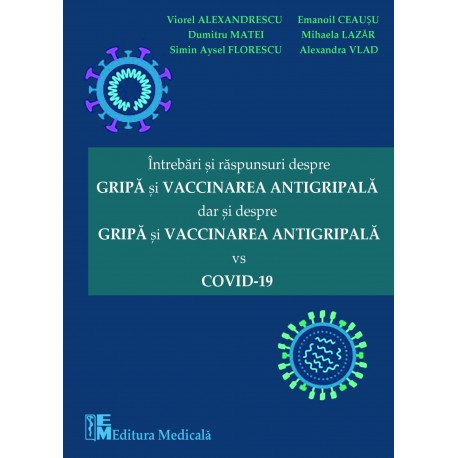 Viorel ALEXANDRESCU
Dumitru MATEI
Simin Aysel FLORESCU

Emanoil CEAUȘU
Mihaela LAZĂR
Alexandra VLAD

Întrebări și răspunsuri despre
GRIPĂ și VACCINAREA ANTIGRIPALĂ
dar și despre
GRIPĂ și VACCINAREA ANTIGRIPALĂ
vs
COVID-19

EM Editura Medicală